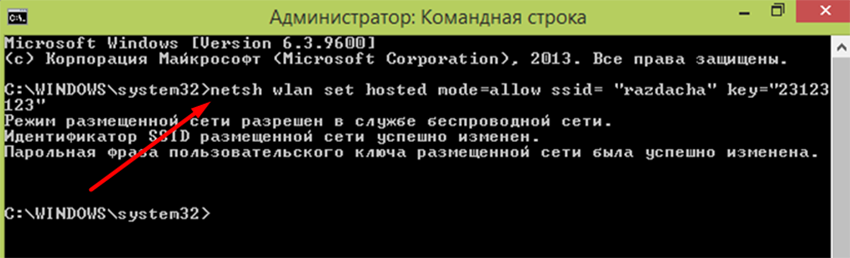 Администратор: Командная строка

Microsoft Windows [Version 6.3.9600]
(c) Корпорация Майкрософт (Microsoft Corporation), 2013. Все права защищены.

C:\WINDOWS\system32>netsh wlan set hosted mode=allow ssid= "razdacha" key="23123123"
Режим размещенной сети разрешен в службе беспроводной сети.
Идентификатор SSID размещенной сети успешно изменен.
Парольная фраза пользовательского ключа размещенной сети была успешно изменена.

C:\WINDOWS\system32>